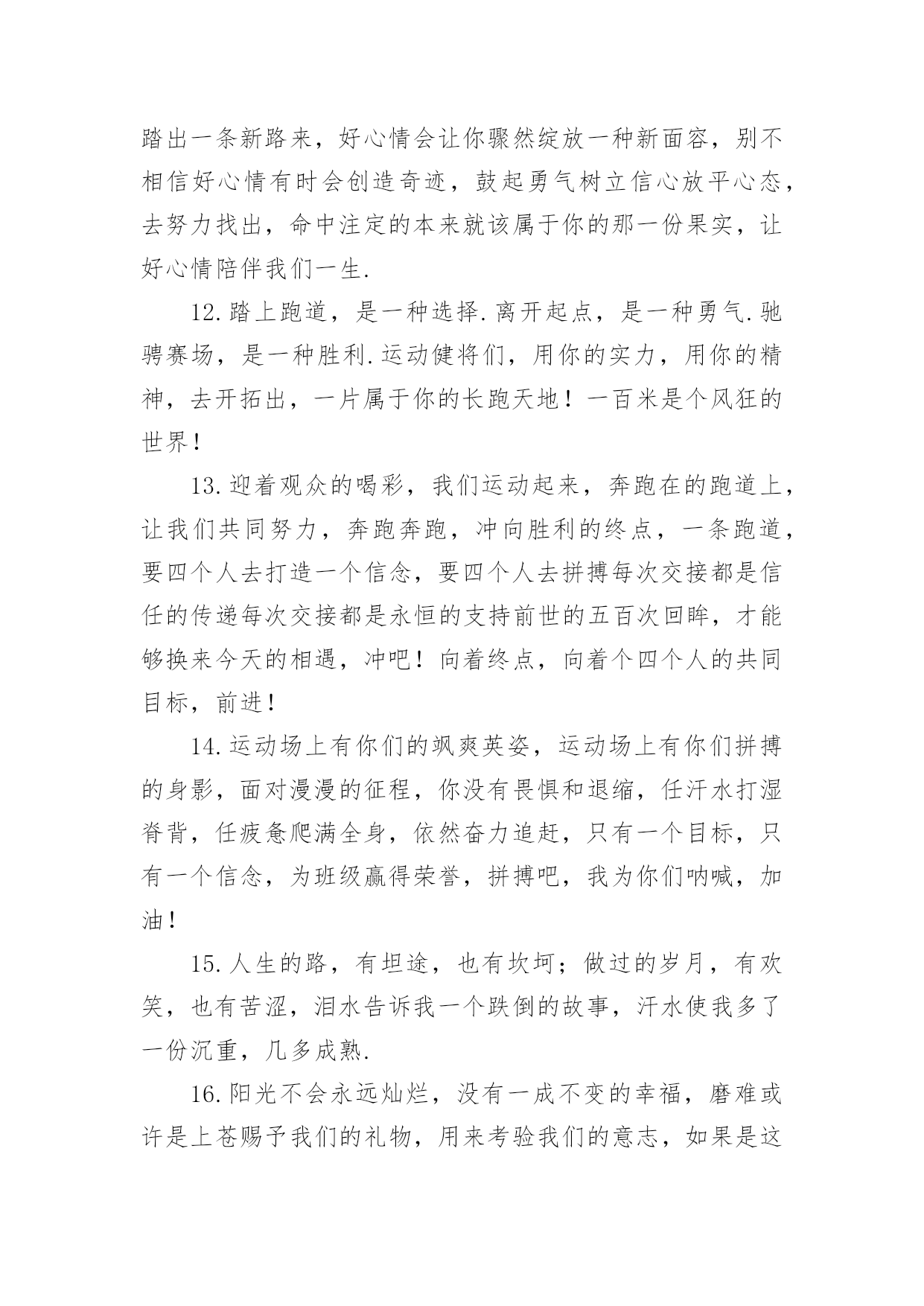 踏出一条新路来，好心情会让你骤然绽放一种新面容，别不相信好心情有时会创造奇迹，鼓起勇气树立信心放平心态，去努力找出，命中注定的本来就该属于你的那一份果实，让好心情陪伴我们一生.

12.踏上跑道，是一种选择.离开起点，是一种勇气.驰骋赛场，是一种胜利.运动健将们，用你的实力，用你的精神，去开拓出，一片属于你的长跑天地！一百米是个风狂的世界！

13.迎着观众的喝彩，我们运动起来，奔跑在的跑道上，让我们共同努力，奔跑奔跑，冲向胜利的终点，一条跑道，要四个人去打造一个信念，要四个人去拼搏每次交接都是信任的传递每次交接都是永恒的支持前世的五百次回眸，才能够换来今天的相遇，冲吧！向着终点，向着个四个人的共同目标，前进！

14.运动场上有你们的飒爽英姿，运动场上有你们拼搏的身影，面对漫漫的征程，你没有畏惧和退缩，任汗水打湿脊背，任疲惫爬满全身，依然奋力追赶，只有一个目标，只有一个信念，为班级赢得荣誉，拼搏吧，我为你们呐喊，加油！

15.人生的路，有坦途，也有坎坷；做过的岁月，有欢笑，也有苦涩，泪水告诉我一个跌倒的故事，汗水使我多了一份沉重，几多成熟.

16.阳光不会永远灿烂，没有一成不变的幸福，磨难或许是上苍赐予我们的礼物，用来考验我们的意志，如果是这